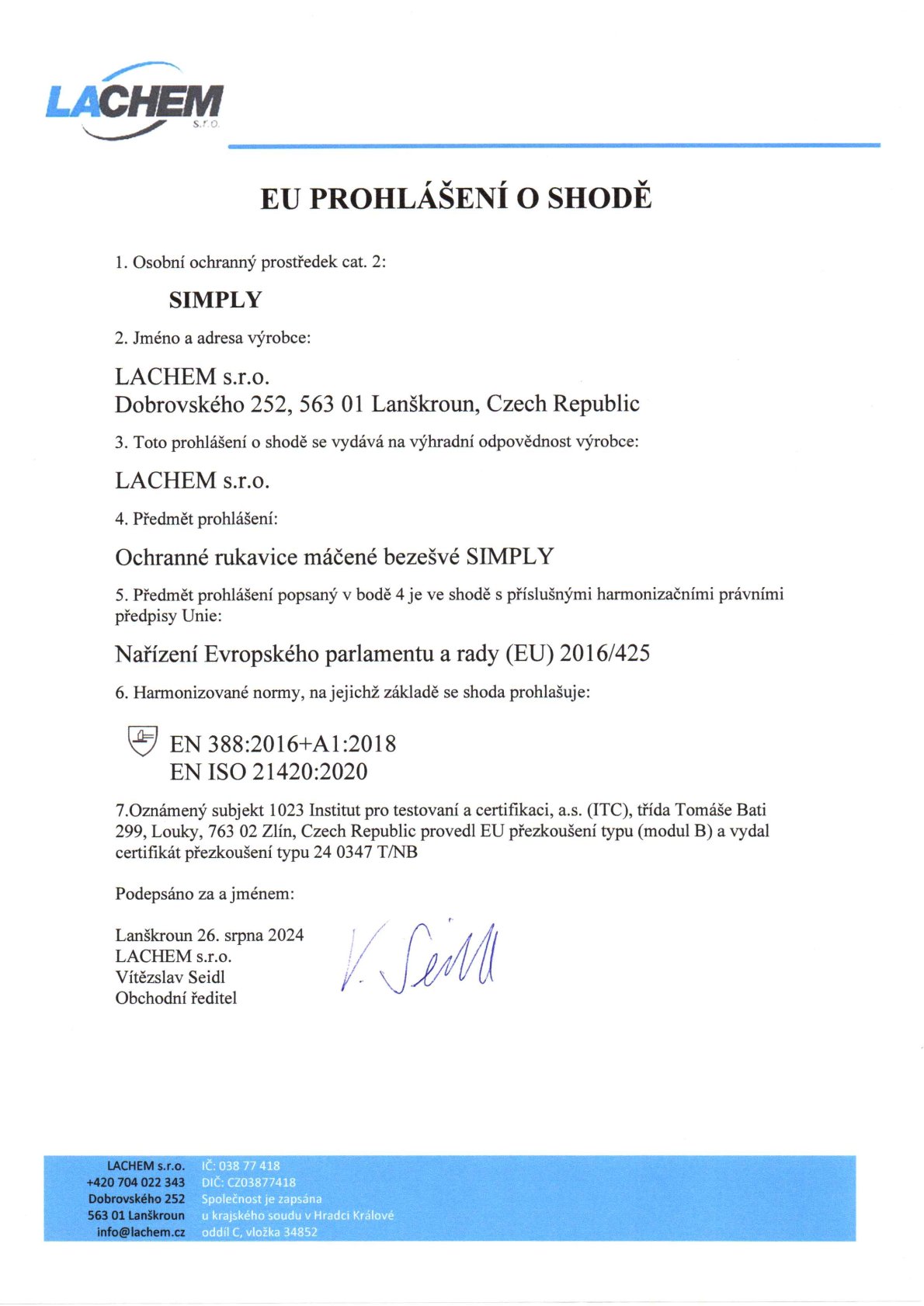 LACHEM s.r.o.

EU PROHLÁŠENÍ O SHODĚ

1. Osobní ochranný prostředek cat. 2:

SIMPLY

2. Jméno a adresa výrobce:

LACHEM s.r.o.
Dobrovského 252, 563 01 Lanškroun, Czech Republic

3. Toto prohlášení o shodě se vydává na výhradní odpovědnost výrobce:

LACHEM s.r.o.

4. Předmět prohlášení:

Ochranné rukavice máčené bezešvé SIMPLY

5. Předmět prohlášení popsaný v bodě 4 je ve shodě s příslušnými harmonizačními právními předpisy Unie:

Nařízení Evropského parlamentu a rady (EU) 2016/425

6. Harmonizované normy, na jejichž základě se shoda prohlašuje:

EN 388:2016+A1:2018
EN ISO 21420:2020

7.Oznámený subjekt 1023 Institut pro testovaní a certifikaci, a.s. (ITC), třída Tomáše Bati 299, Louky, 763 02 Zlín, Czech Republic provedl EU přezkoušení typu (modul B) a vydal certifikát přezkoušení typu 24 0347 T/NB

Podepsáno za a jménem:

Lanškroun 26. srpna 2024
LACHEM s.r.o.
Vítězslav Seidl
Obchodní ředitel

V. Seidl

LACHEM s.r.o.
+420 704 022 343
Dobrovského 252
563 01 Lanškroun
info@lachem.cz

IČ: 038 77 418
DIČ: CZ03877418
Společnost je zapsána
u krajského soudu v Hradci Králové
oddíl C, vložka 34852